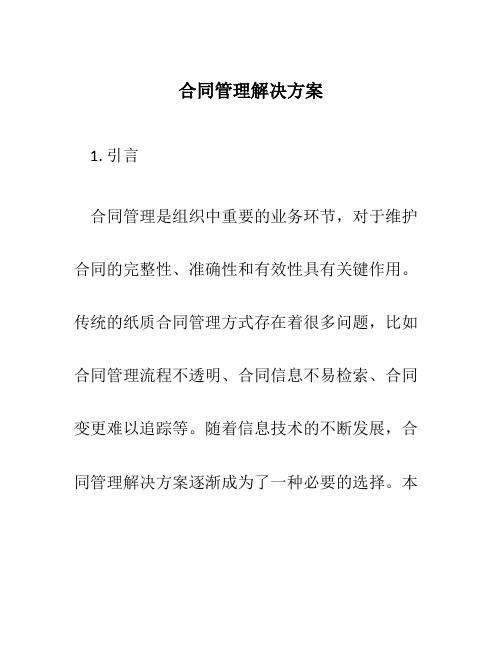 合同管理解决方案

1. 引言

合同管理是组织中重要的业务环节，对于维护合同的完整性、准确性和有效性具有关键作用。传统的纸质合同管理方式存在着很多问题，比如合同管理流程不透明、合同信息不易检索、合同变更难以追踪等。随着信息技术的不断发展，合同管理解决方案逐渐成为了一种必要的选择。本